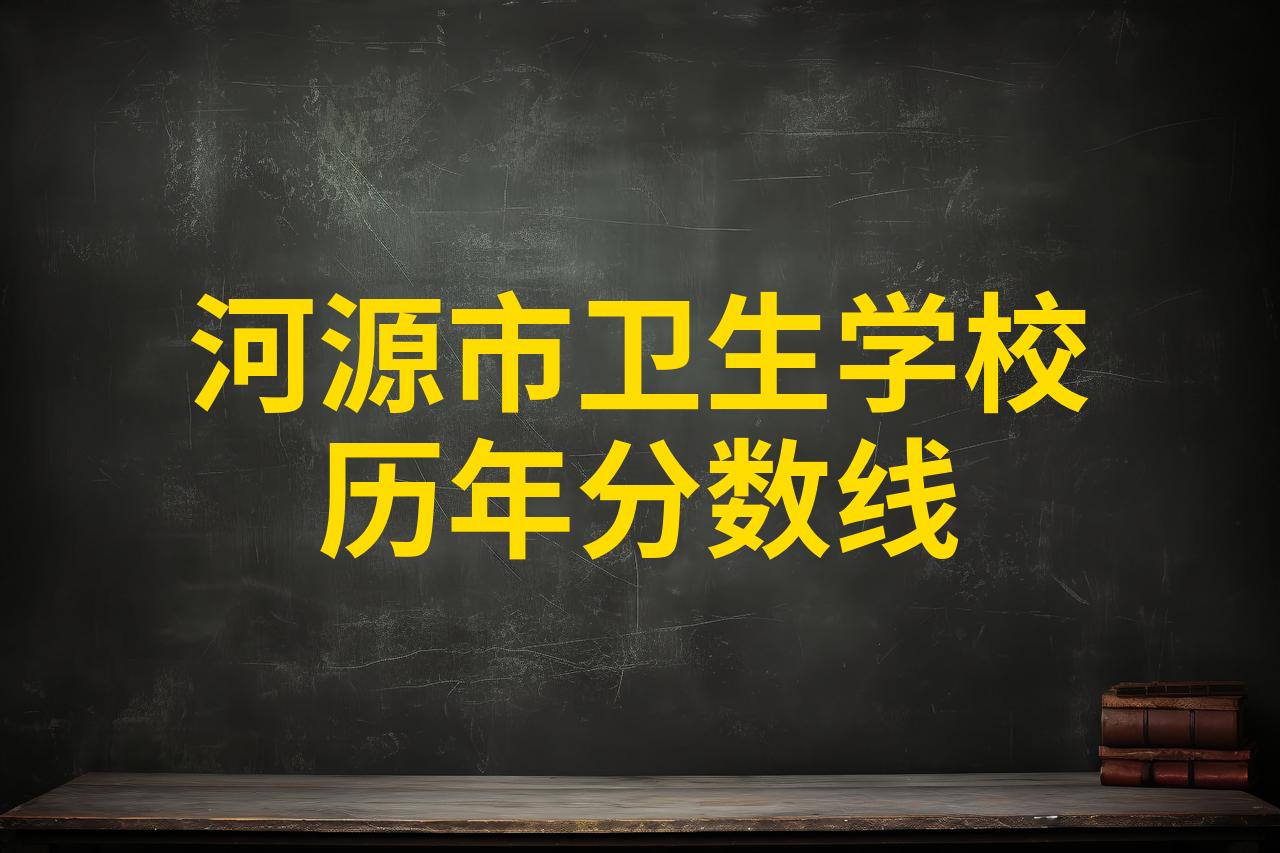 河源市卫生学校
历年分数线